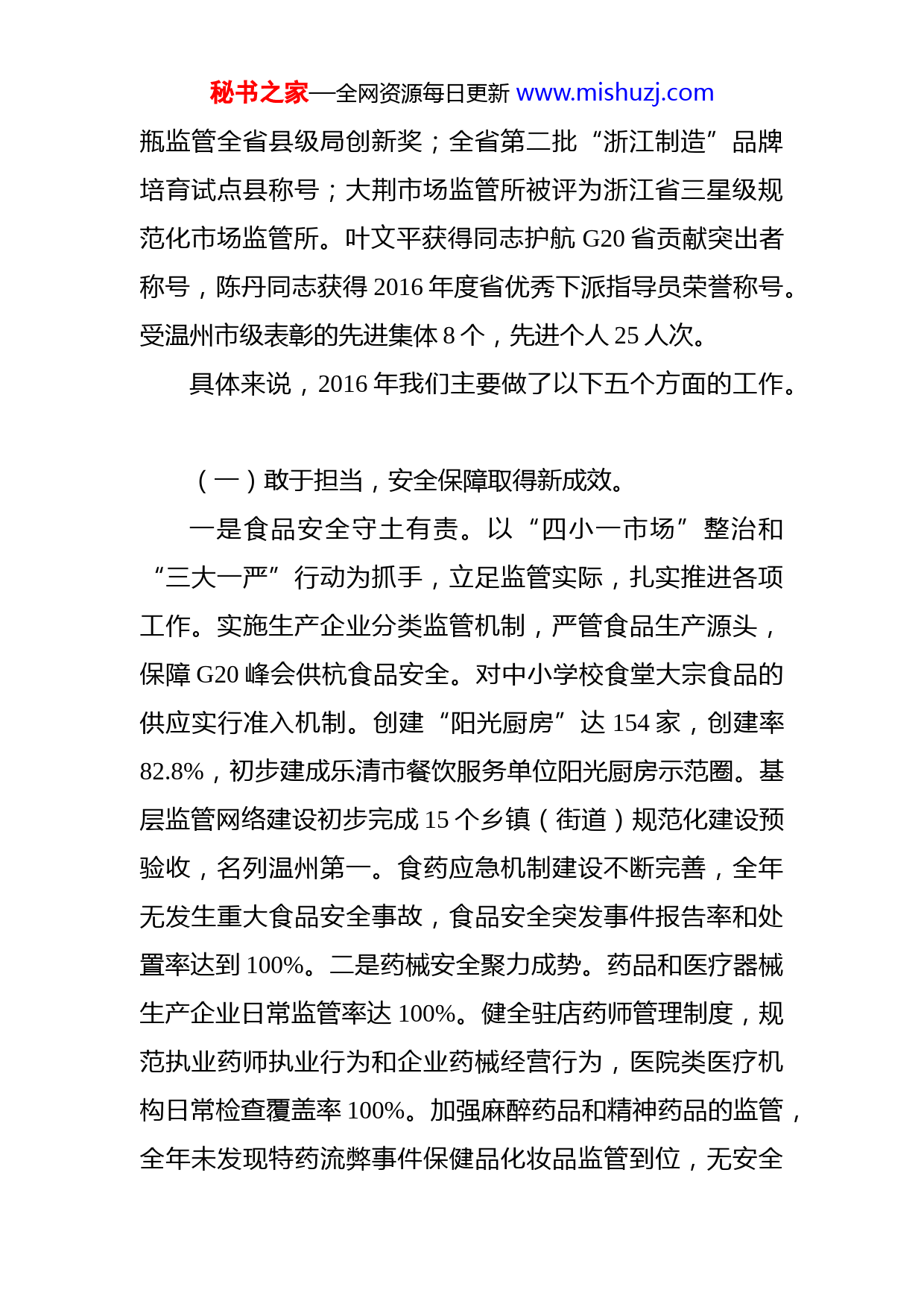 秘书之家—全网资源每日更新 www.mishuzj.com

瓶监管全省县级局创新奖；全省第二批“浙江制造”品牌培育试点县称号；大荆市场监管所被评为浙江省三星级规范化市场监管所。叶文平获得同志护航 G20 省贡献突出者称号，陈丹同志获得 2016 年度省优秀下派指导员荣誉称号。受温州市级表彰的先进集体 8 个，先进个人 25 人次。

具体来说，2016 年我们主要做了以下五个方面的工作。

（一）敢于担当，安全保障取得新成效。

一是食品安全守土有责。以“四小一市场”整治和“三大一严”行动为抓手，立足监管实际，扎实推进各项工作。实施生产企业分类监管机制，严管食品生产源头，保障 G20 峰会供杭食品安全。对中小学校食堂大宗食品的供应实行准入机制。创建“阳光厨房”达 154 家，创建率 82.8%，初步建成乐清市餐饮服务单位阳光厨房示范圈。基层监管网络建设初步完成 15 个乡镇（街道）规范化建设预验收，名列温州第一。食药应急机制建设不断完善，全年无发生重大食品安全事故，食品安全突发事件报告率和处置率达到 100%。二是药械安全聚力成势。药品和医疗器械生产企业日常监管率达 100%。健全驻店药师管理制度，规范执业药师执业行为和企业药械经营行为，医院类医疗机构日常检查覆盖率 100%。加强麻醉药品和精神药品的监管，全年未发现特药流弊事件保健品化妆品监管到位，无安全